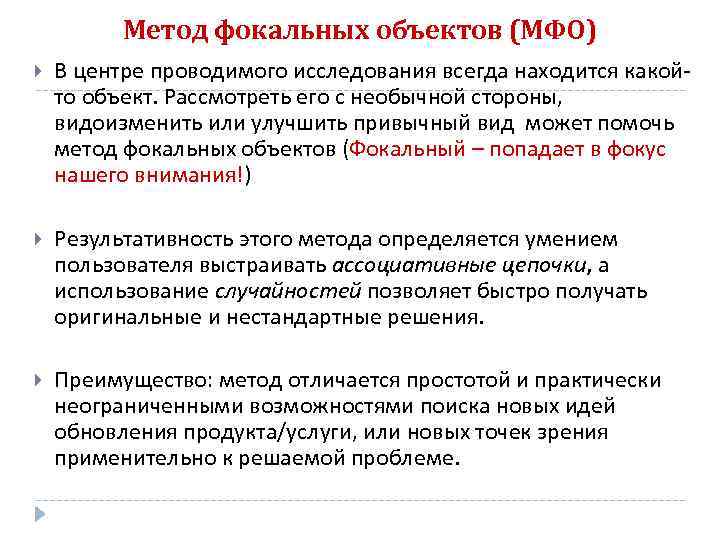 Метод фокальных объектов (МФО)

В центре проводимого исследования всегда находится какой-то объект. Рассмотреть его с необычной стороны, видоизменить или улучшить привычный вид может помочь метод фокальных объектов (Фокальный – попадает в фокус нашего внимания!)

Результативность этого метода определяется умением пользователя выстраивать ассоциативные цепочки, а использование случайностей позволяет быстро получать оригинальные и нестандартные решения.

Преимущество: метод отличается простотой и практически неограниченными возможностями поиска новых идей обновления продукта/услуги, или новых точек зрения применительно к решаемой проблеме.